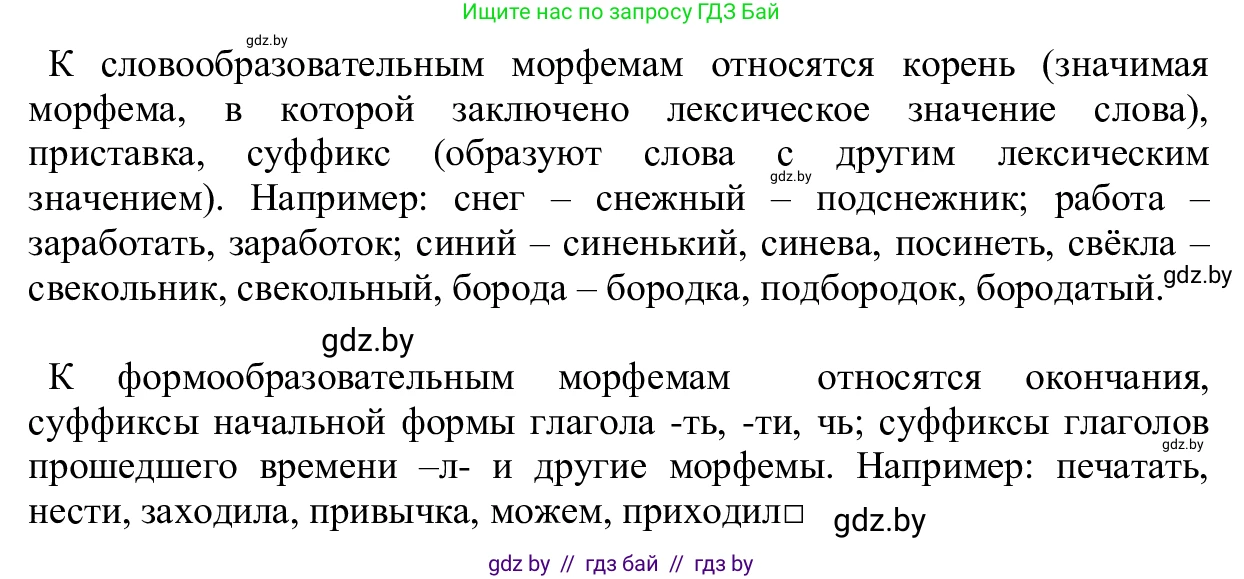 Ищите нас по запросу ГДЗ Бай

gdz.by

К словообразовательным морфемам относятся корень (значимая морфема, в которой заключено лексическое значение слова), приставка, суффикс (образуют слова с другим лексическим значением). Например: снег – снежный – подснежник; работа – заработать, заработок; синий – синенький, синева, посинеть, свёкла – свекольник, свекольный, борода – бородка, подбородок, бородатый.

gdz.by

gdz.by

gdz.by

К формообразовательным морфемам относятся окончания, суффиксы начальной формы глагола -ть, -ти, чь; суффиксы глаголов прошедшего времени –л- и другие морфемы. Например: печатать, нести, заходила, привычка, можем, приходил□

gdz.by

gdz.by

gdz by // гдз бай // гдз by